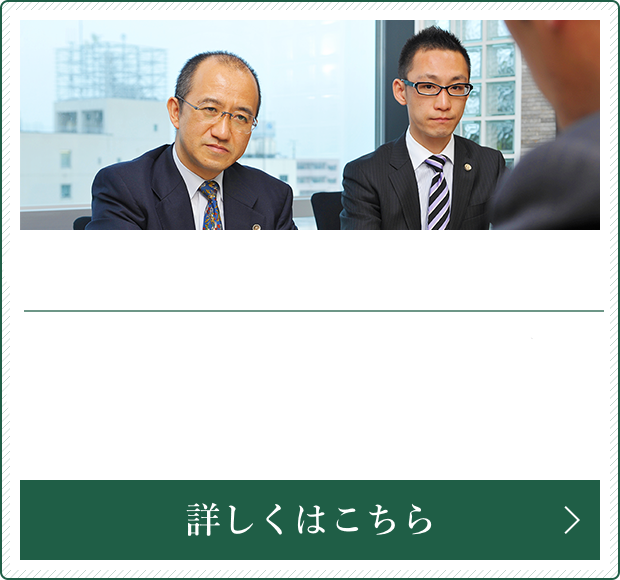 詳しくはこちら